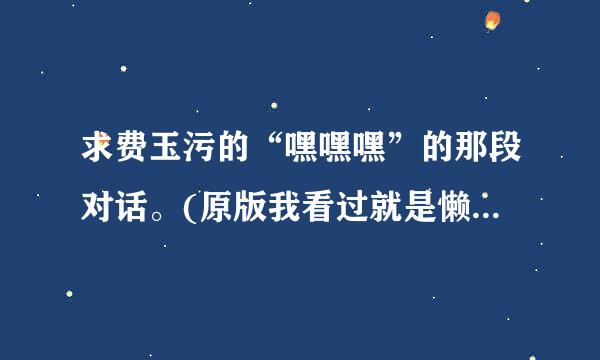 求费玉污的“嘿嘿嘿”的那段对话。(原版我看过就是懒...